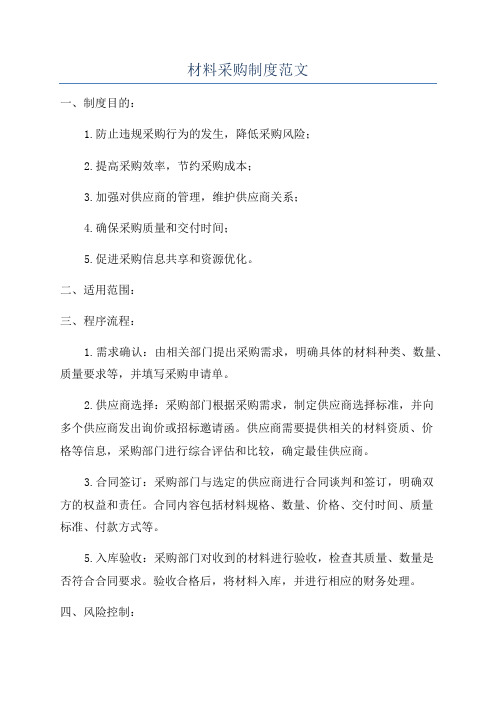 材料采购制度范文

一、制度目的：

1.防止违规采购行为的发生，降低采购风险；

2.提高采购效率，节约采购成本；

3.加强对供应商的管理，维护供应商关系；

4.确保采购质量和交付时间；

5.促进采购信息共享和资源优化。

二、适用范围：

三、程序流程：

1.需求确认：由相关部门提出采购需求，明确具体的材料种类、数量、质量要求等，并填写采购申请单。

2.供应商选择：采购部门根据采购需求，制定供应商选择标准，并向多个供应商发出询价或招标邀请函。供应商需要提供相关的材料资质、价格等信息，采购部门进行综合评估和比较，确定最佳供应商。

3.合同签订：采购部门与选定的供应商进行合同谈判和签订，明确双方的权益和责任。合同内容包括材料规格、数量、价格、交付时间、质量标准、付款方式等。

5.入库验收：采购部门对收到的材料进行验收，检查其质量、数量是否符合合同要求。验收合格后，将材料入库，并进行相应的财务处理。

四、风险控制：